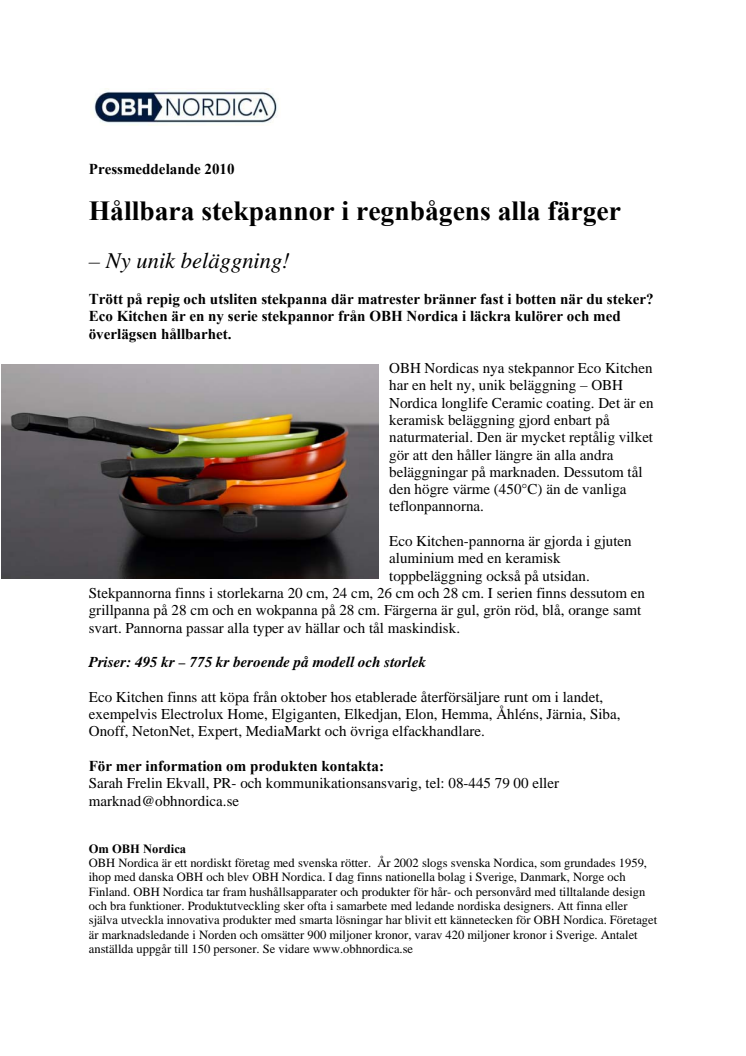 OBH NORDICA

Pressmeddelande 2010

Hållbara stekpannor i regnbågens alla färger

– Ny unik beläggning!

Trött på repig och utsliten stekpanna där matrester bränner fast i botten när du steker? Eco Kitchen är en ny serie stekpannor från OBH Nordica i läckra kulörer och med överlägsen hållbarhet.

OBH Nordicas nya stekpannor Eco Kitchen har en helt ny, unik beläggning – OBH Nordica longlife Ceramic coating. Det är en keramisk beläggning gjord enbart på naturmaterial. Den är mycket reptålig vilket gör att den håller längre än alla andra beläggningar på marknaden. Dessutom tål den högre värme (450°C) än de vanliga teflonpannorna.

Eco Kitchen-pannorna är gjorda i gjuten aluminium med en keramisk toppbeläggning också på utsidan. Stekpannorna finns i storlekarna 20 cm, 24 cm, 26 cm och 28 cm. I serien finns dessutom en grillpanna på 28 cm och en wokpanna på 28 cm. Färgerna är gul, grön röd, blå, orange samt svart. Pannorna passar alla typer av hällar och tål maskindisk.

Priser: 495 kr – 775 kr beroende på modell och storlek

Eco Kitchen finns att köpa från oktober hos etablerade återförsäljare runt om i landet, exempelvis Electrolux Home, Elgiganten, Elkedjan, Elon, Hemma, Åhléns, Järnia, Siba, Onoff, NetonNet, Expert, MediaMarkt och övriga elfackhandlare.

För mer information om produkten kontakta:
Sarah Frelin Ekvall, PR- och kommunikationsansvarig, tel: 08-445 79 00 eller marknad@obhnordica.se

Om OBH Nordica
OBH Nordica är ett nordiskt företag med svenska rötter. År 2002 slogs svenska Nordica, som grundades 1959, ihop med danska OBH och blev OBH Nordica. I dag finns nationella bolag i Sverige, Danmark, Norge och Finland. OBH Nordica tar fram hushållsapparater och produkter för hår- och personvård med tilltalande design och bra funktioner. Produktutveckling sker ofta i samarbete med ledande nordiska designers. Att finna eller själva utveckla innovativa produkter med smarta lösningar har blivit ett kännetecken för OBH Nordica. Företaget är marknadsledande i Norden och omsätter 900 miljoner kronor, varav 420 miljoner kronor i Sverige. Antalet anställda uppgår till 150 personer. Se vidare www.obhnordica.se